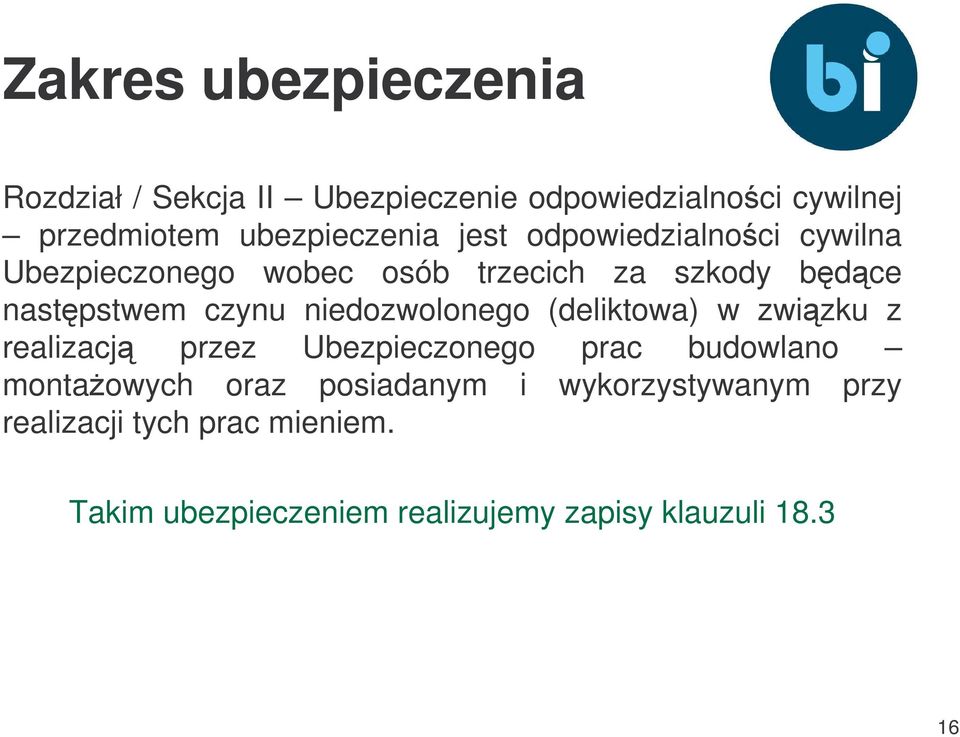 Zakres ubezpieczenia

bi

Rozdział / Sekcja II – Ubezpieczenie odpowiedzialności cywilnej – przedmiotem ubezpieczenia jest odpowiedzialności cywilna Ubezpieczonego wobec osób trzecich za szkody będące następstwem czynu niedozwolonego (deliktowa) w związku z realizacją przez Ubezpieczonego prac budowlano – montażowych oraz posiadanym i wykorzystywanym przy realizacji tych prac mieniem.

Takim ubezpieczeniem realizujemy zapisy klauzuli 18.3

16